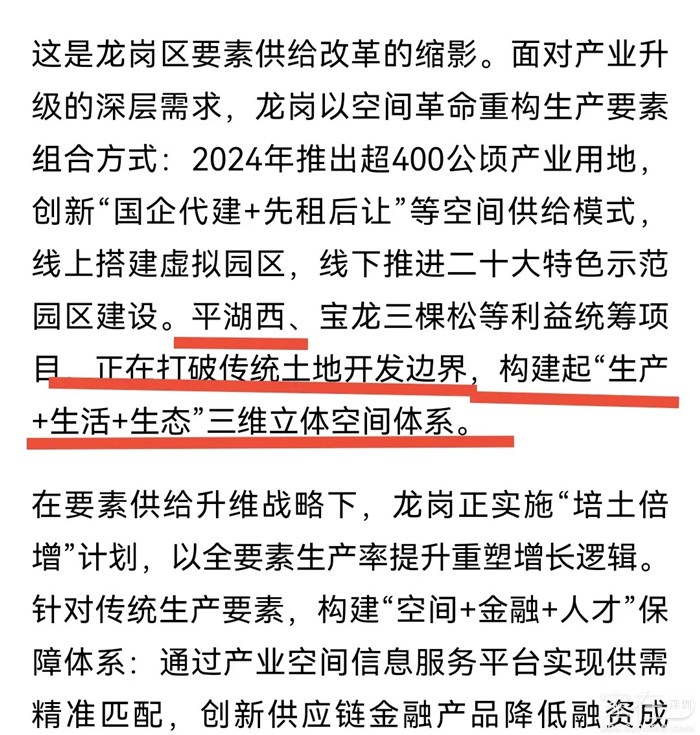 这是龙岗区要素供给改革的缩影。面对产业升级的深层需求，龙岗以空间革命重构生产要素组合方式：2024年推出超400公顷产业用地，创新“国企代建+先租后让”等空间供给模式，线上搭建虚拟园区，线下推进二十大特色示范园区建设。平湖西、宝龙三棵松等利益统筹项目，正在打破传统土地开发边界，构建起“生产+生活+生态”三维立体空间体系。

在要素供给升维战略下，龙岗正实施“培土倍增”计划，以全要素生产率提升重塑增长逻辑。针对传统生产要素，构建“空间+金融+人才”保障体系：通过产业空间信息服务平台实现供需精准匹配，创新供应链金融产品降低融资成